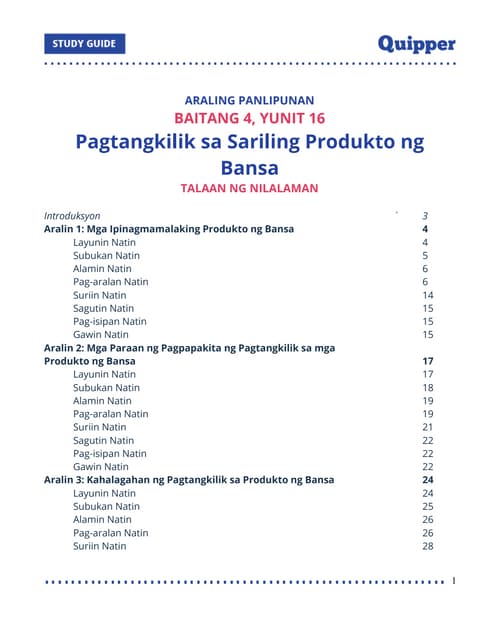 STUDY GUIDE

Quipper

ARALING PANLIPUNAN
BAITANG 4, YUNIT 16
Pagtangkilik sa Sariling Produkto ng Bansa
TALAAN NG NILALAMAN

Introduksyon 3
Aralin 1: Mga Ipinagmamalaking Produkto ng Bansa 4
Layunin Natin 4
Subukan Natin 5
Alamin Natin 6
Pag-aralan Natin 6
Suriin Natin 14
Sagutin Natin 15
Pag-isipan Natin 15
Gawin Natin 15
Aralin 2: Mga Paraan ng Pagpapakita ng Pagtangkilik sa mga Produkto ng Bansa 17
Layunin Natin 17
Subukan Natin 18
Alamin Natin 19
Pag-aralan Natin 19
Suriin Natin 21
Sagutin Natin 22
Pag-isipan Natin 22
Gawin Natin 22
Aralin 3: Kahalagahan ng Pagtangkilik sa Produkto ng Bansa 24
Layunin Natin 24
Subukan Natin 25
Alamin Natin 26
Pag-aralan Natin 26
Suriin Natin 28

1